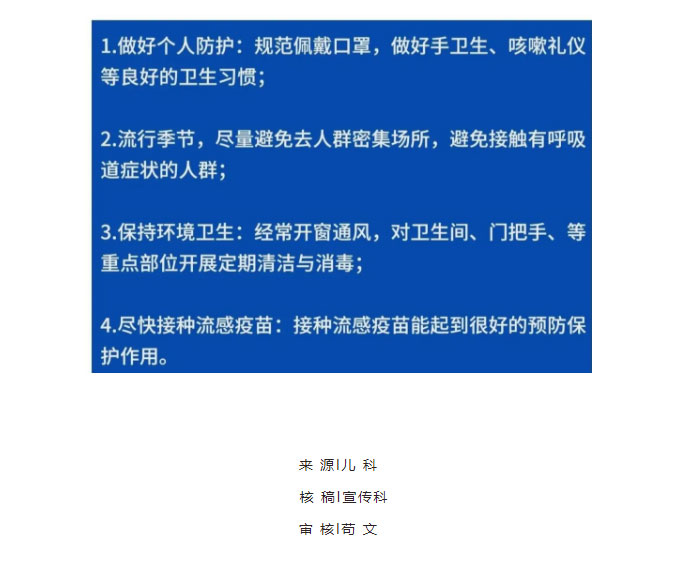 1.做好个人防护：规范佩戴口罩，做好手卫生、咳嗽礼仪等良好的卫生习惯；

2.流行季节，尽量避免去人群密集场所，避免接触有呼吸道症状的人群；

3.保持环境卫生：经常开窗通风，对卫生间、门把手、等重点部位开展定期清洁与消毒；

4.尽快接种流感疫苗：接种流感疫苗能起到很好的预防保护作用。

来 源|儿 科

核 稿|宣传科

审 核|苟 文